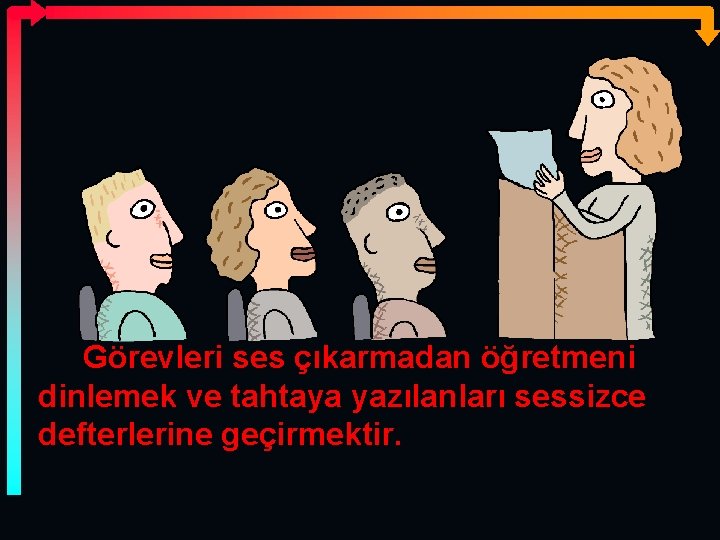 Görevleri ses çıkarmadan öğretmeni dinlemek ve tahtaya yazılanları sessizce defterlerine geçirmektir.